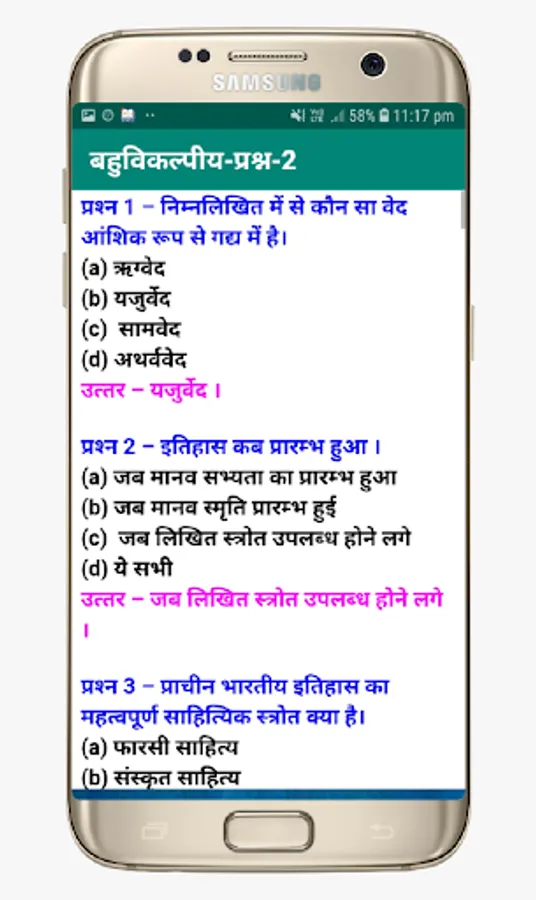 SAMSUNG

58% 11:17 pm

बहुविकल्पीय-प्रश्न-2

प्रश्न 1 – निम्नलिखित में से कौन सा वेद आंशिक रूप से गद्य में है।
(a) ऋग्वेद
(b) यजुर्वेद
(c) सामवेद
(d) अथर्ववेद
उत्तर – यजुर्वेद ।

प्रश्न 2 – इतिहास कब प्रारम्भ हुआ ।
(a) जब मानव सभ्यता का प्रारम्भ हुआ
(b) जब मानव स्मृति प्रारम्भ हुई
(c) जब लिखित स्त्रोत उपलब्ध होने लगे
(d) ये सभी
उत्तर – जब लिखित स्त्रोत उपलब्ध होने लगे ।

प्रश्न 3 – प्राचीन भारतीय इतिहास का महत्वपूर्ण साहित्यिक स्त्रोत क्या है।
(a) फारसी साहित्य
(b) संस्कृत साहित्य